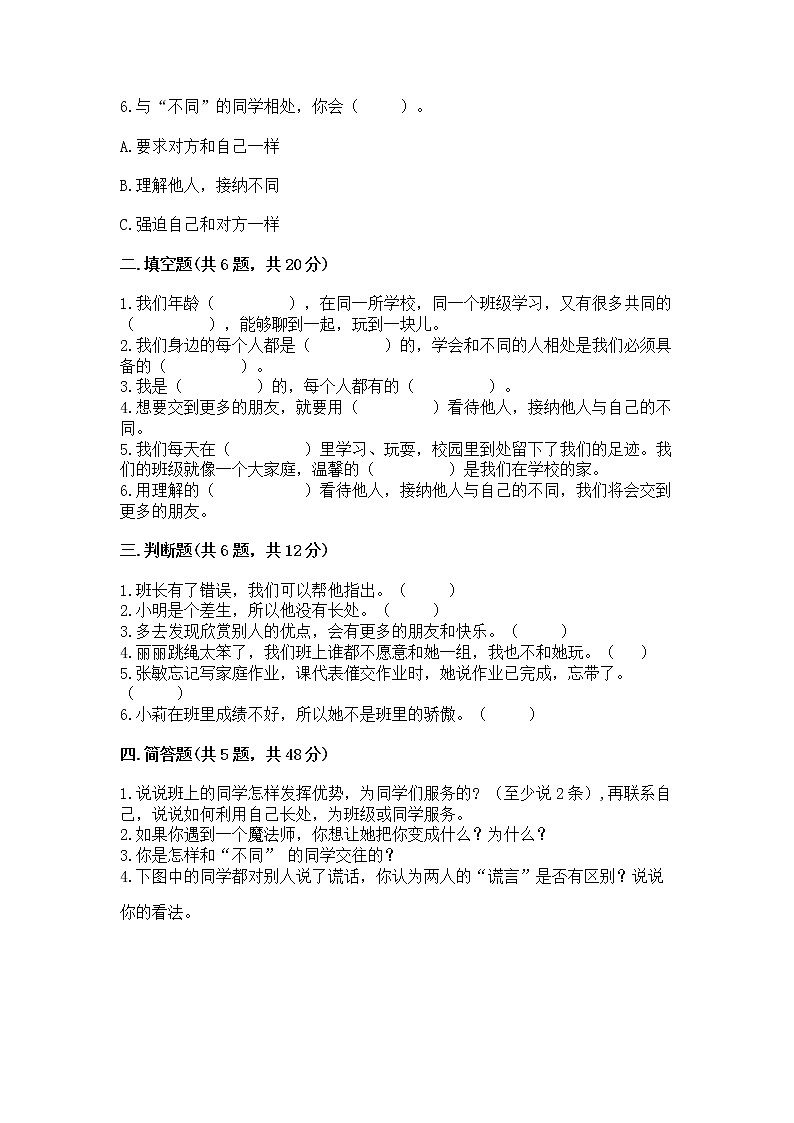 6.与“不同”的同学相处，你会（　　）。

A.要求对方和自己一样

B.理解他人，接纳不同

C.强迫自己和对方一样

二.填空题(共6题，共20分)

1.我们年龄（　　　　），在同一所学校，同一个班级学习，又有很多共同的（　　　　），能够聊到一起，玩到一块儿。
2.我们身边的每个人都是（　　　　）的，学会和不同的人相处是我们必须具备的（　　　　）。
3.我是（　　　　）的，每个人都有的（　　　　）。
4.想要交到更多的朋友，就要用（　　　　）看待他人，接纳他人与自己的不同。
5.我们每天在（　　　　）里学习、玩耍，校园里到处留下了我们的足迹。我们的班级就像一个大家庭，温馨的（　　　　）是我们在学校的家。
6.用理解的（　　　　）看待他人，接纳他人与自己的不同，我们将会交到更多的朋友。

三.判断题(共6题，共12分)

1.班长有了错误，我们可以帮他指出。（　　）
2.小明是个差生，所以他没有长处。（　　）
3.多去发现欣赏别人的优点，会有更多的朋友和快乐。（　　）
4.丽丽跳绳太笨了，我们班上谁都不愿意和她一组，我也不和她玩。（　　）
5.张敏忘记写家庭作业，课代表催交作业时，她说作业已完成，忘带了。（　　）
6.小莉在班里成绩不好，所以她不是班里的骄傲。（　　）

四.简答题(共5题，共48分)

1.说说班上的同学怎样发挥优势，为同学们服务的？（至少说2条），再联系自己，说说如何利用自己长处，为班级或同学服务。
2.如果你遇到一个魔法师，你想让她把你变成什么？为什么？
3.你是怎样和“不同” 的同学交往的？
4.下图中的同学都对别人说了谎话，你认为两人的“谎言”是否有区别？说说你的看法。